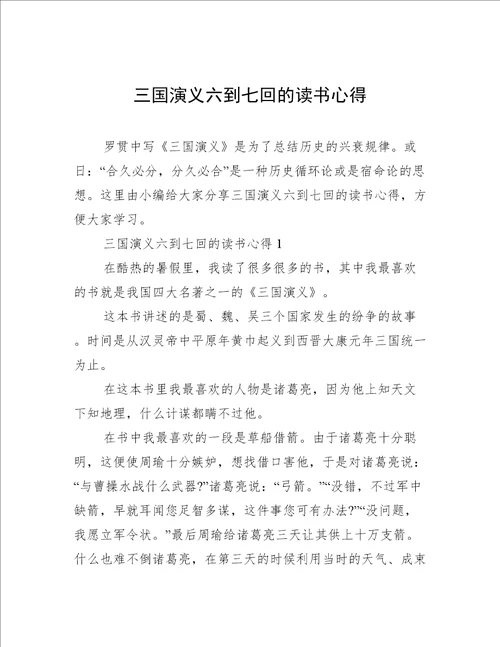 三国演义六到七回的读书心得

罗贯中写《三国演义》是为了总结历史的兴衰规律。或曰：“合久必分，分久必合”是一种历史循环论或是宿命论的思想。这里由小编给大家分享三国演义六到七回的读书心得，方便大家学习。

三国演义六到七回的读书心得 1

在酷热的暑假里，我读了很多很多的书，其中我最喜欢的书就是我国四大名著之一的《三国演义》。

这本书讲述的是蜀、魏、吴三个国家发生的纷争的故事。时间是从汉灵帝中平原年黄巾起义到西晋大康元年三国统一为止。

在这本书里我最喜欢的人物是诸葛亮，因为他上知天文下知地理，什么计谋都瞒不过他。

在书中我最喜欢的一段是草船借箭。由于诸葛亮十分聪明，这便使周瑜十分嫉妒，想找借口害他，于是对诸葛亮说：“与曹操水战什么武器?”诸葛亮说：“弓箭。”“没错，不过军中缺箭，早就耳闻您足智多谋，这件事您可有办法?”“没问题，我愿立军令状。”最后周瑜给诸葛亮三天让其供上十万支箭。什么也难不倒诸葛亮，在第三天的时候利用当时的天气、成束